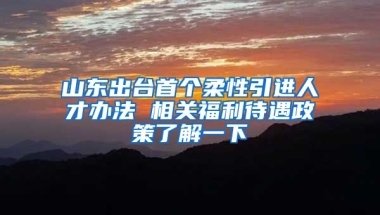 山东出台首个柔性引进人才办法 相关福利待遇政策了解一下